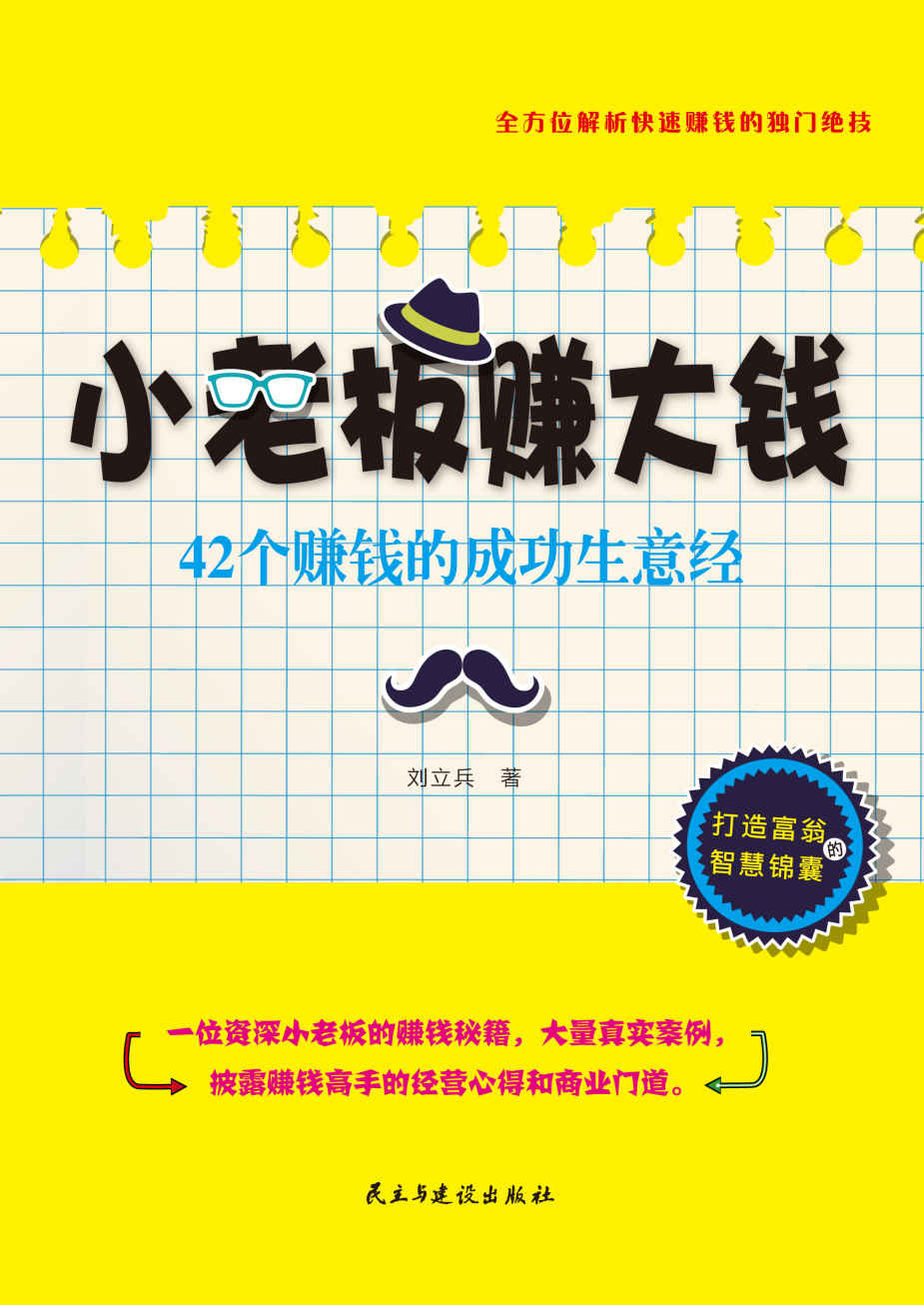 全方位解析快速赚钱的独门绝技

小老板赚大钱

42个赚钱的成功生意经

刘立兵 著

打造富翁的智慧锦囊

一位资深小老板的赚钱秘籍，大量真实案例，披露赚钱高手的经营心得和商业门道。

民主与建设出版社